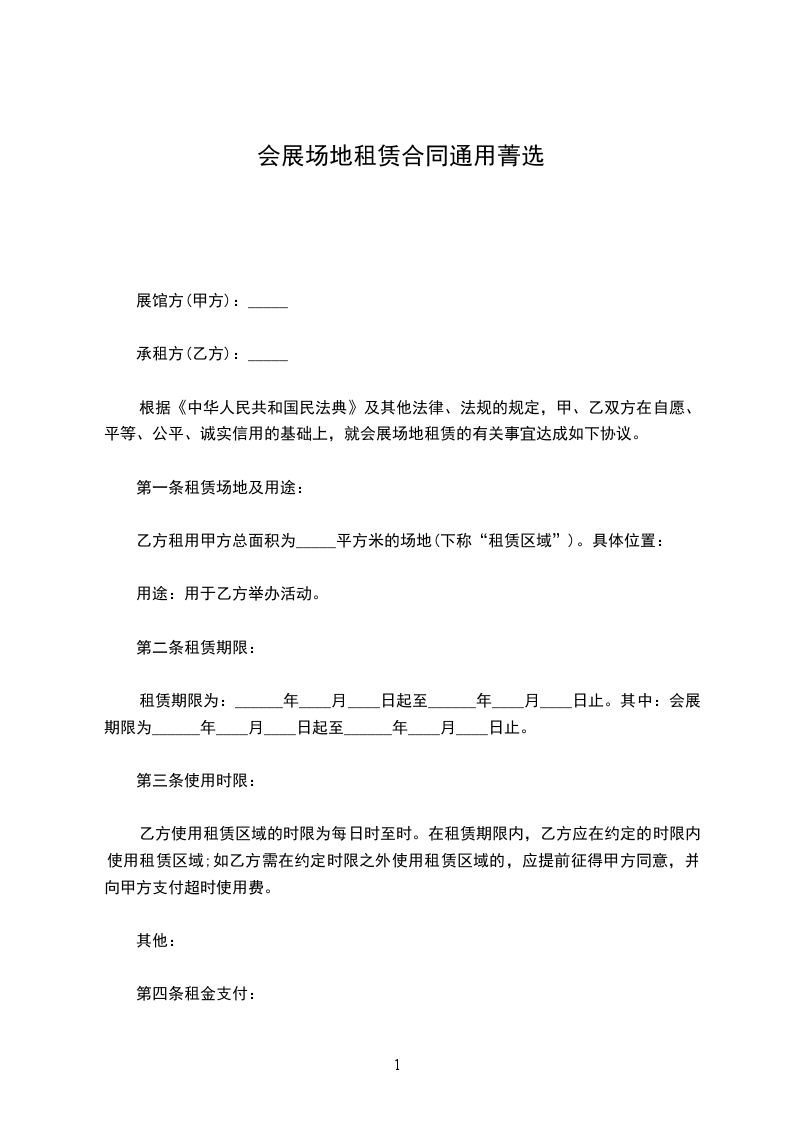 会展场地租赁合同通用菁选

展馆方(甲方)：_____

承租方(乙方)：_____

根据《中华人民共和国民法典》及其他法律、法规的规定，甲、乙双方在自愿、平等、公平、诚实信用的基础上，就会展场地租赁的有关事宜达成如下协议。

第一条租赁场地及用途：

乙方租用甲方总面积为_____平方米的场地(下称“租赁区域”)。具体位置：

用途：用于乙方举办活动。

第二条租赁期限：

租赁期限为：______年____月____日起至______年____月____日止。其中：会展期限为______年____月____日起至______年____月____日止。

第三条使用时限：

乙方使用租赁区域的时限为每日时至时。在租赁期限内，乙方应在约定的时限内使用租赁区域;如乙方需在约定时限之外使用租赁区域的，应提前征得甲方同意，并向甲方支付超时使用费。

其他：

第四条租金支付：

1